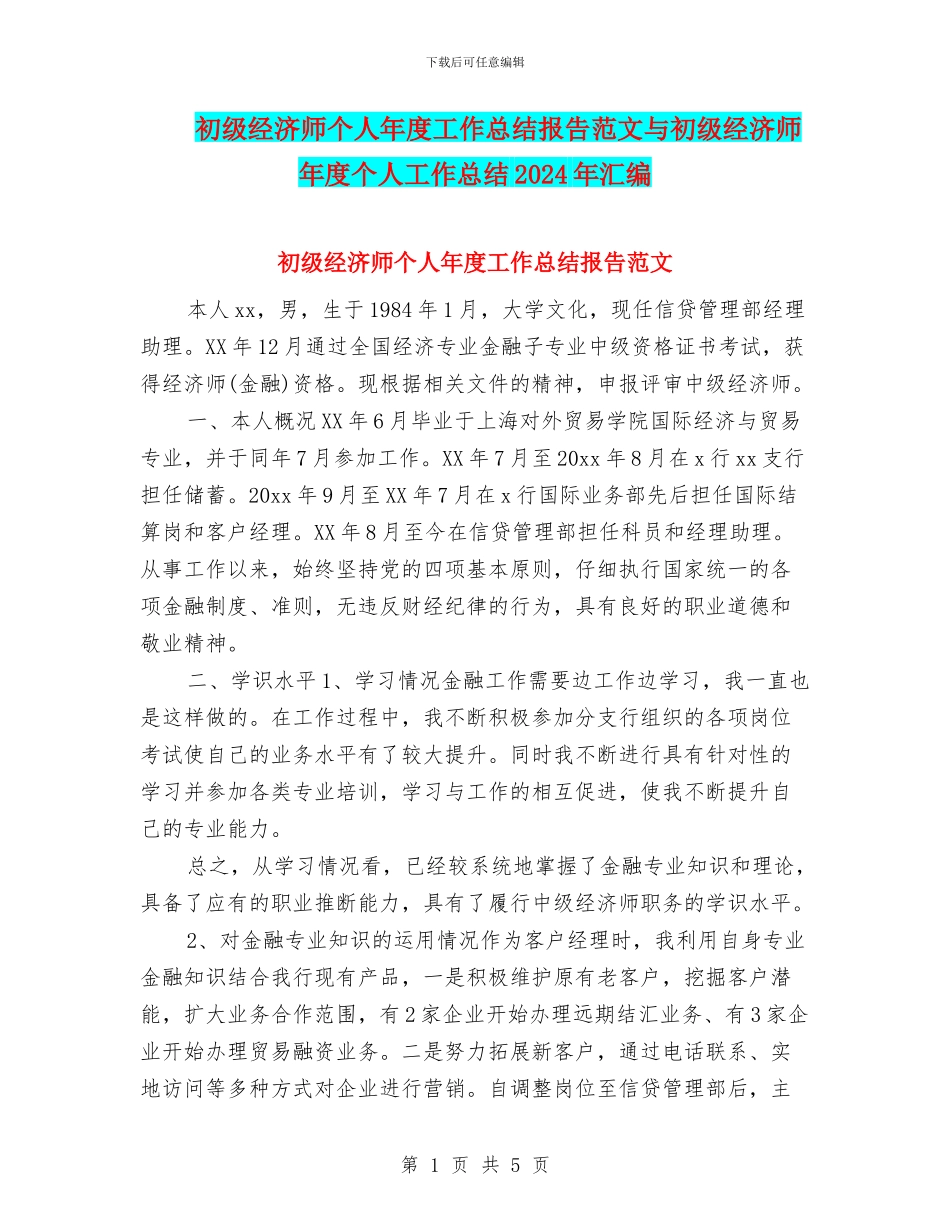 下载后可任意编辑

初级经济师个人年度工作总结报告范文与初级经济师年度个人工作总结2024年汇编

初级经济师个人年度工作总结报告范文

本人xx，男，生于1984年1月，大学文化，现任信贷管理部经理助理。XX年12月通过全国经济专业金融子专业中级资格证书考试，获得经济师(金融)资格。现根据相关文件的精神，申报评审中级经济师。

一、本人概况XX年6月毕业于上海对外贸易学院国际经济与贸易专业，并于同年7月参加工作。XX年7月至20xx年8月在x行xx支行担任储蓄。20xx年9月至XX年7月在x行国际业务部先后担任国际结算岗和客户经理。XX年8月至今在信贷管理部担任科员和经理助理。从事工作以来，始终坚持党的四项基本原则，仔细执行国家统一的各项金融制度、准则，无违反财经纪律的行为，具有良好的职业道德和敬业精神。

二、学识水平1、学习情况金融工作需要边工作边学习，我一直也是这样做的。在工作过程中，我不断积极参加分支行组织的各项岗位考试使自己的业务水平有了较大提升。同时我不断进行具有针对性的学习并参加各类专业培训，学习与工作的相互促进，使我不断提升自己的专业能力。

总之，从学习情况看，已经较系统地掌握了金融专业知识和理论，具备了应有的职业推断能力，具有了履行中级经济师职务的学识水平。

2、对金融专业知识的运用情况作为客户经理时，我利用自身专业金融知识结合我行现有产品，一是积极维护原有老客户，挖掘客户潜能，扩大业务合作范围，有2家企业开始办理远期结汇业务、有3家企业开始办理贸易融资业务。二是努力拓展新客户，通过电话联系、实地访问等多种方式对企业进行营销。自调整岗位至信贷管理部后，主

第 1 页 共 5 页